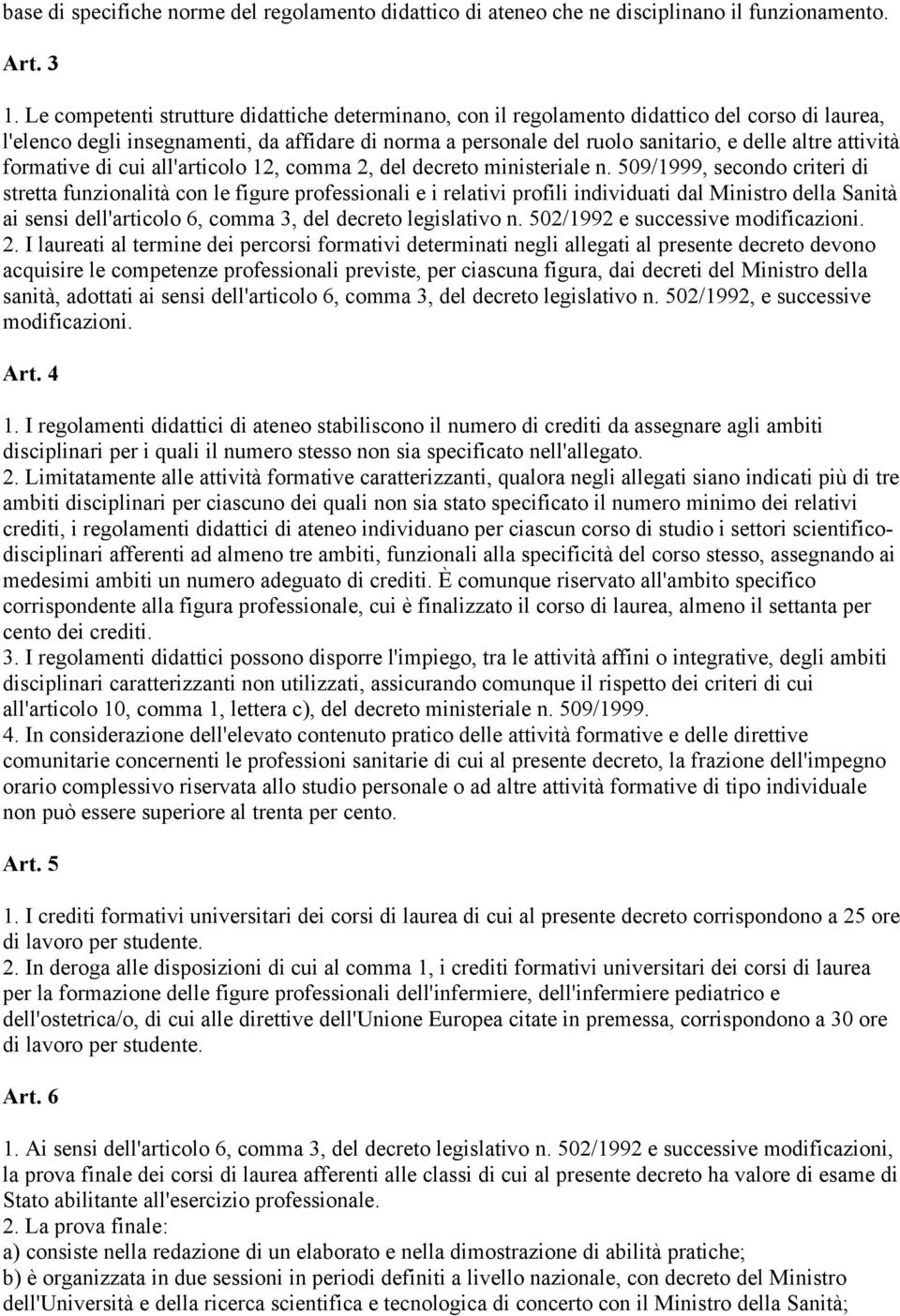 base di specifiche norme del regolamento didattico di ateneo che ne disciplinano il funzionamento.

Art. 3

1. Le competenti strutture didattiche determinano, con il regolamento didattico del corso di laurea, l'elenco degli insegnamenti, da affidare di norma a personale del ruolo sanitario, e delle altre attività formative di cui all'articolo 12, comma 2, del decreto ministeriale n. 509/1999, secondo criteri di stretta funzionalità con le figure professionali e i relativi profili individuati dal Ministro della Sanità ai sensi dell'articolo 6, comma 3, del decreto legislativo n. 502/1992 e successive modificazioni.
2. I laureati al termine dei percorsi formativi determinati negli allegati al presente decreto devono acquisire le competenze professionali previste, per ciascuna figura, dai decreti del Ministro della sanità, adottati ai sensi dell'articolo 6, comma 3, del decreto legislativo n. 502/1992, e successive modificazioni.

Art. 4

1. I regolamenti didattici di ateneo stabiliscono il numero di crediti da assegnare agli ambiti disciplinari per i quali il numero stesso non sia specificato nell'allegato.
2. Limitatamente alle attività formative caratterizzanti, qualora negli allegati siano indicati più di tre ambiti disciplinari per ciascuno dei quali non sia stato specificato il numero minimo dei relativi crediti, i regolamenti didattici di ateneo individuano per ciascun corso di studio i settori scientifico-disciplinari afferenti ad almeno tre ambiti, funzionali alla specificità del corso stesso, assegnando ai medesimi ambiti un numero adeguato di crediti. È comunque riservato all'ambito specifico corrispondente alla figura professionale, cui è finalizzato il corso di laurea, almeno il settanta per cento dei crediti.
3. I regolamenti didattici possono disporre l'impiego, tra le attività affini o integrative, degli ambiti disciplinari caratterizzanti non utilizzati, assicurando comunque il rispetto dei criteri di cui all'articolo 10, comma 1, lettera c), del decreto ministeriale n. 509/1999.
4. In considerazione dell'elevato contenuto pratico delle attività formative e delle direttive comunitarie concernenti le professioni sanitarie di cui al presente decreto, la frazione dell'impegno orario complessivo riservata allo studio personale o ad altre attività formative di tipo individuale non può essere superiore al trenta per cento.

Art. 5

1. I crediti formativi universitari dei corsi di laurea di cui al presente decreto corrispondono a 25 ore di lavoro per studente.
2. In deroga alle disposizioni di cui al comma 1, i crediti formativi universitari dei corsi di laurea per la formazione delle figure professionali dell'infermiere, dell'infermiere pediatrico e dell'ostetrica/o, di cui alle direttive dell'Unione Europea citate in premessa, corrispondono a 30 ore di lavoro per studente.

Art. 6

1. Ai sensi dell'articolo 6, comma 3, del decreto legislativo n. 502/1992 e successive modificazioni, la prova finale dei corsi di laurea afferenti alle classi di cui al presente decreto ha valore di esame di Stato abilitante all'esercizio professionale.
2. La prova finale:
a) consiste nella redazione di un elaborato e nella dimostrazione di abilità pratiche;
b) è organizzata in due sessioni in periodi definiti a livello nazionale, con decreto del Ministro dell'Università e della ricerca scientifica e tecnologica di concerto con il Ministro della Sanità;